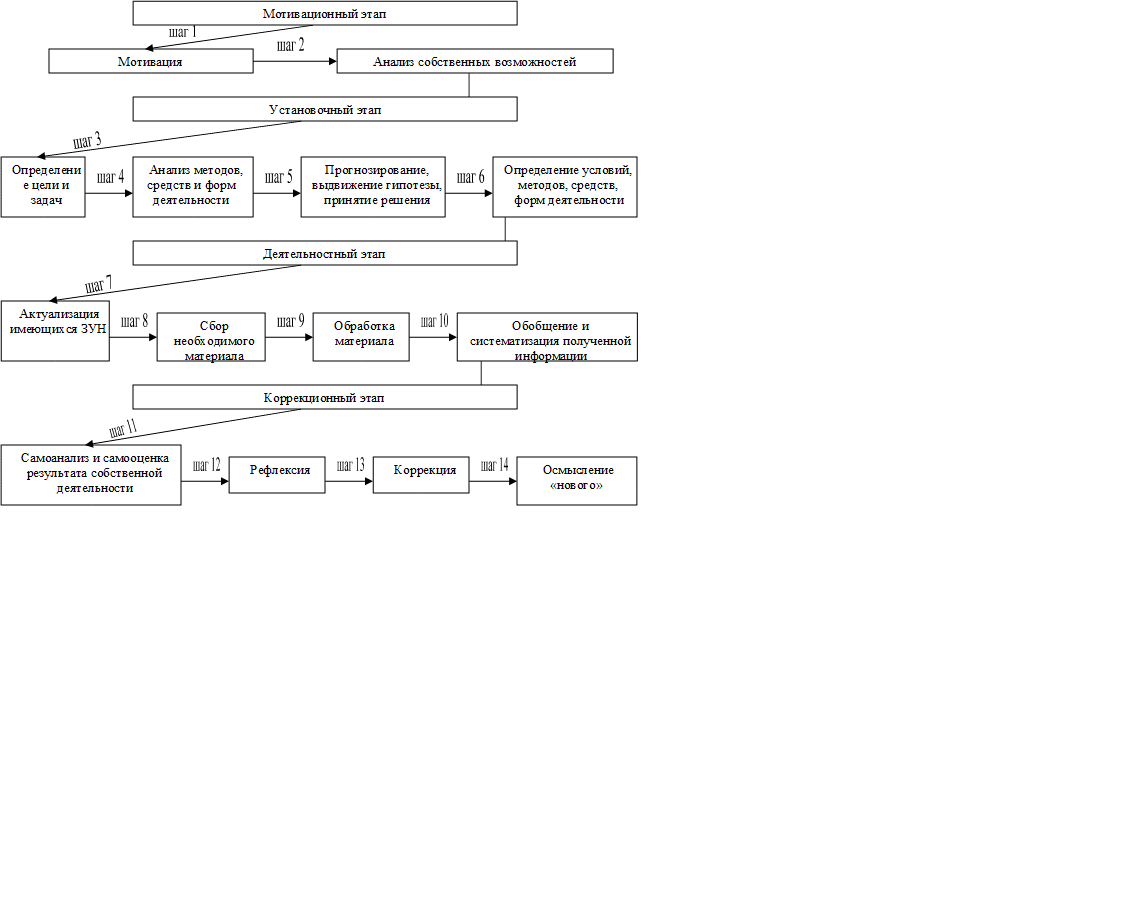 Мотивационный этап

шаг 1

Мотивация

шаг 2

Анализ собственных возможностей

Установочный этап

шаг 3

Определение цели и задач

шаг 4

Анализ методов, средств и форм деятельности

шаг 5

Прогнозирование, выдвижение гипотезы, принятие решения

шаг 6

Определение условий, методов, средств, форм деятельности

Деятельностный этап

шаг 7

Актуализация имеющихся ЗУН

шаг 8

Сбор необходимого материала

шаг 9

Обработка материала

шаг 10

Обобщение и систематизация полученной информации

Коррекционный этап

шаг 11

Самоанализ и самооценка результата собственной деятельности

шаг 12

Рефлексия

шаг 13

Коррекция

шаг 14

Осмысление «нового»